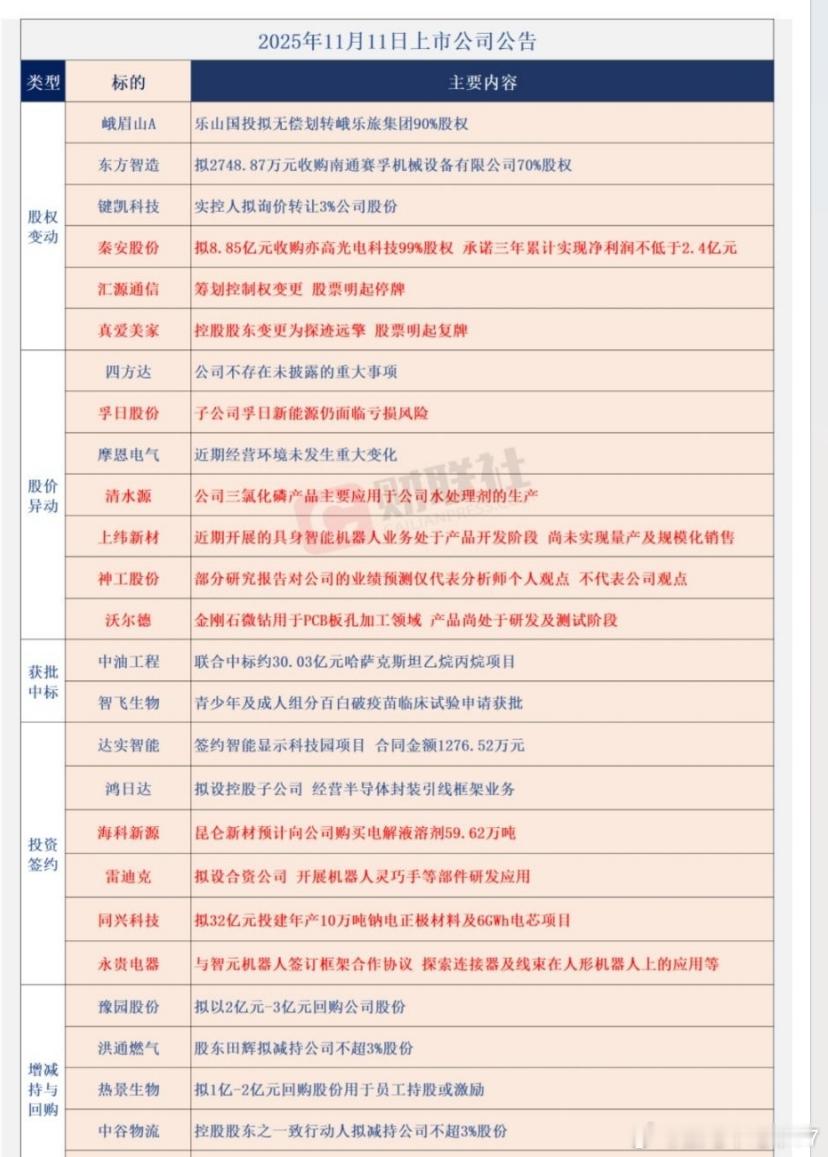 2025年11月11日上市公司公告

| 类型 | 标的 | 主要内容 |
|---|---|---|
| 股权变动 | 峨眉山A | 乐山国投拟无偿划转峨乐旅集团90%股权 |
| | 东方智造 | 拟2748.87万元收购南通赛孚机械设备有限公司70%股权 |
| | 键凯科技 | 实控人拟询价转让3%公司股份 |
| | 秦安股份 | 拟8.85亿元收购亦高光电科技99%股权 承诺三年累计实现净利润不低于2.4亿元 |
| | 汇源通信 | 筹划控制权变更 股票明起停牌 |
| | 真爱美家 | 控股股东变更为探迹远擎 股票明起复牌 |
| 股价异动 | 四方达 | 公司不存在未披露的重大事项 |
| | 孚日股份 | 子公司孚日新能源仍面临亏损风险 |
| | 摩恩电气 | 近期经营环境未发生重大变化 |
| | 清水源 | 公司三氯化磷产品主要应用于公司水处理剂的生产 |
| | 上纬新材 | 近期开展的具身智能机器人业务处于产品开发阶段 尚未实现量产及规模化销售 |
| | 神工股份 | 部分研究报告对公司的业绩预测仅代表分析师个人观点 不代表公司观点 |
| | 沃尔德 | 金刚石微钻用于PCB板孔加工领域 产品尚处于研发及测试阶段 |
| 获批中标 | 中油工程 | 联合中标约30.03亿元哈萨克斯坦乙烷丙烷项目 |
| | 智飞生物 | 青少年及成人组分百白破疫苗临床试验申请获批 |
| 投资签约 | 达实智能 | 签约智能显示科技园项目 合同金额1276.52万元 |
| | 鸿日达 | 拟设控股子公司 经营半导体封装引线框架业务 |
| | 海科新源 | 昆仑新材预计向公司购买电解液溶剂59.62万吨 |
| | 雷迪克 | 拟设合资公司 开展机器人灵巧手等部件研发应用 |
| | 同兴科技 | 拟32亿元投建年产10万吨钠电正极材料及6GWh电芯项目 |
| | 永贵电器 | 与智元机器人签订框架合作协议 探索连接器及线束在人形机器人上的应用等 |
| 增减持与回购 | 豫园股份 | 拟以2亿元-3亿元回购公司股份 |
| | 洪通燃气 | 股东田辉拟减持公司不超3%股份 |
| | 热景生物 | 拟1亿-2亿元回购股份用于员工持股或激励 |
| | 中谷物流 | 控股股东之一致行动人拟减持公司不超3%股份 |

财联社